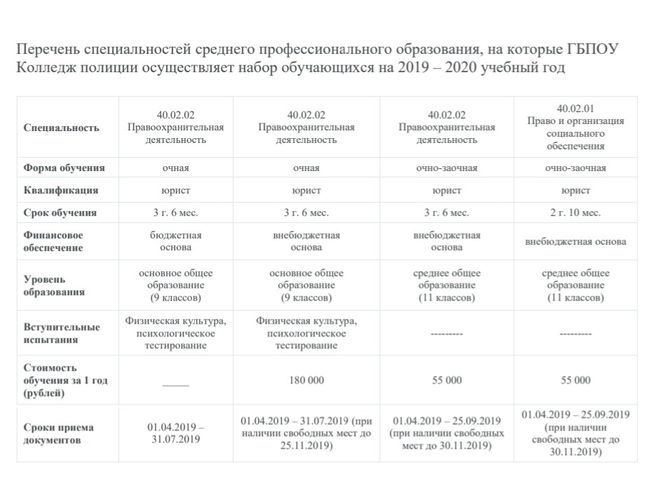 Перечень специальностей среднего профессионального образования, на которые ГБПОУ Колледж полиции осуществляет набор обучающихся на 2019 – 2020 учебный год

| Специальность | 40.02.02 Правоохранительная деятельность | 40.02.02 Правоохранительная деятельность | 40.02.02 Правоохранительная деятельность | 40.02.01 Право и организация социального обеспечения |
|---|---|---|---|---|
| Форма обучения | очная | очная | очно-заочная | очно-заочная |
| Квалификация | юрист | юрист | юрист | юрист |
| Срок обучения | 3 г. 6 мес. | 3 г. 6 мес. | 3 г. 6 мес. | 2 г. 10 мес. |
| Финансовое обеспечение | бюджетная основа | внебюджетная основа | внебюджетная основа | внебюджетная основа |
| Уровень образования | основное общее образование (9 классов) | основное общее образование (9 классов) | среднее общее образование (11 классов) | среднее общее образование (11 классов) |
| Вступительные испытания | Физическая культура, психологическое тестирование | Физическая культура, психологическое тестирование | --------- | --------- |
| Стоимость обучения за 1 год (рублей) | _____ | 180 000 | 55 000 | 55 000 |
| Сроки приема документов | 01.04.2019 – 31.07.2019 | 01.04.2019 – 31.07.2019 (при наличии свободных мест до 25.11.2019) | 01.04.2019 – 25.09.2019 (при наличии свободных мест до 30.11.2019) | 01.04.2019 – 25.09.2019 (при наличии свободных мест до 30.11.2019) |